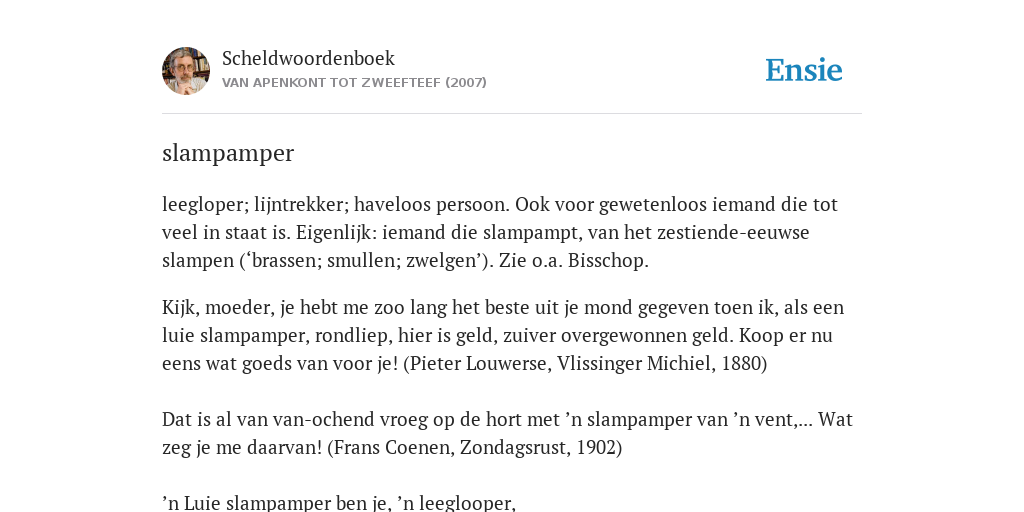 Scheldwoordenboek
VAN APENKONT TOT ZWEEFTEEF (2007)

Ensie

slampamper

leegloper; lijntrekker; haveloos persoon. Ook voor gewetenloos iemand die tot veel in staat is. Eigenlijk: iemand die slampampt, van het zestiende-eeuwse slampen (‘brassen; smullen; zwelgen’). Zie o.a. Bisschop.

Kijk, moeder, je hebt me zoo lang het beste uit je mond gegeven toen ik, als een luie slampamper, rondliep, hier is geld, zuiver overgewonnen geld. Koop er nu eens wat goeds van voor je! (Pieter Louwerse, Vlissinger Michiel, 1880)

Dat is al van van-ochend vroeg op de hort met ’n slampamper van ’n vent,... Wat zeg je me daarvan! (Frans Coenen, Zondagsrust, 1902)

’n Luie slampamper ben je, ’n leeglooper,